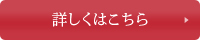 詳しくはこちら